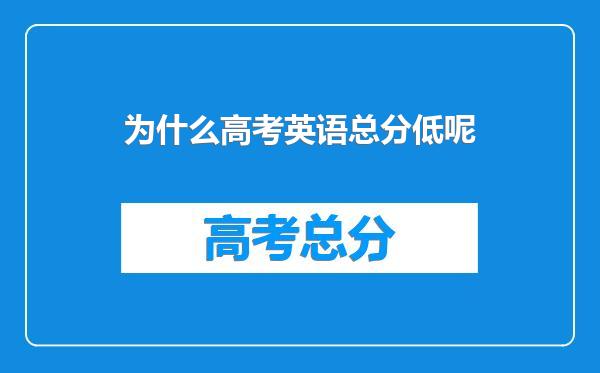 为什么高考英语总分低呢

高考总分